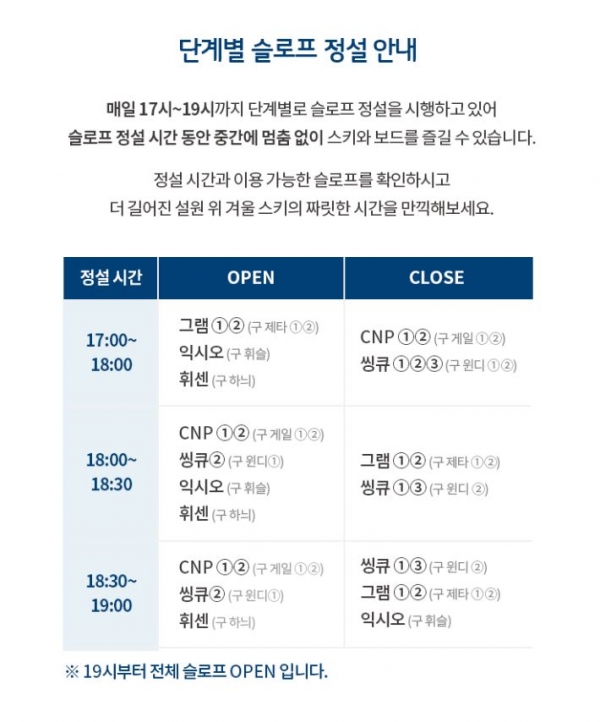 단계별 슬로프 정설 안내

매일 17시~19시까지 단계별로 슬로프 정설을 시행하고 있어
슬로프 정설 시간 동안 중간에 멈춤 없이 스키와 보드를 즐길 수 있습니다.

정설 시간과 이용 가능한 슬로프를 확인하시고
더 길어진 설원 위 겨울 스키의 짜릿한 시간을 만끽해보세요.

| 정설 시간 | OPEN | CLOSE |
|---|---|---|
| 17:00~ 18:00 | 그램 ①② (구 제타 ①②) 익시오 (구 휘슬) 휘센 (구 하늬) | CNP ①② (구 게일 ①②) 씽큐 ①②③ (구 윈디 ①②) |
| 18:00~ 18:30 | CNP ①② (구 게일 ①②) 씽큐② (구 윈디①) 익시오 (구 휘슬) 휘센 (구 하늬) | 그램 ①② (구 제타 ①②) 씽큐 ①③ (구 윈디 ②) |
| 18:30~ 19:00 | CNP ①② (구 게일 ①②) 씽큐② (구 윈디①) 휘센 (구 하늬) | 씽큐 ①③ (구 윈디 ②) 그램 ①② (구 제타 ①②) 익시오 (구 휘슬) |

※ 19시부터 전체 슬로프 OPEN 입니다.